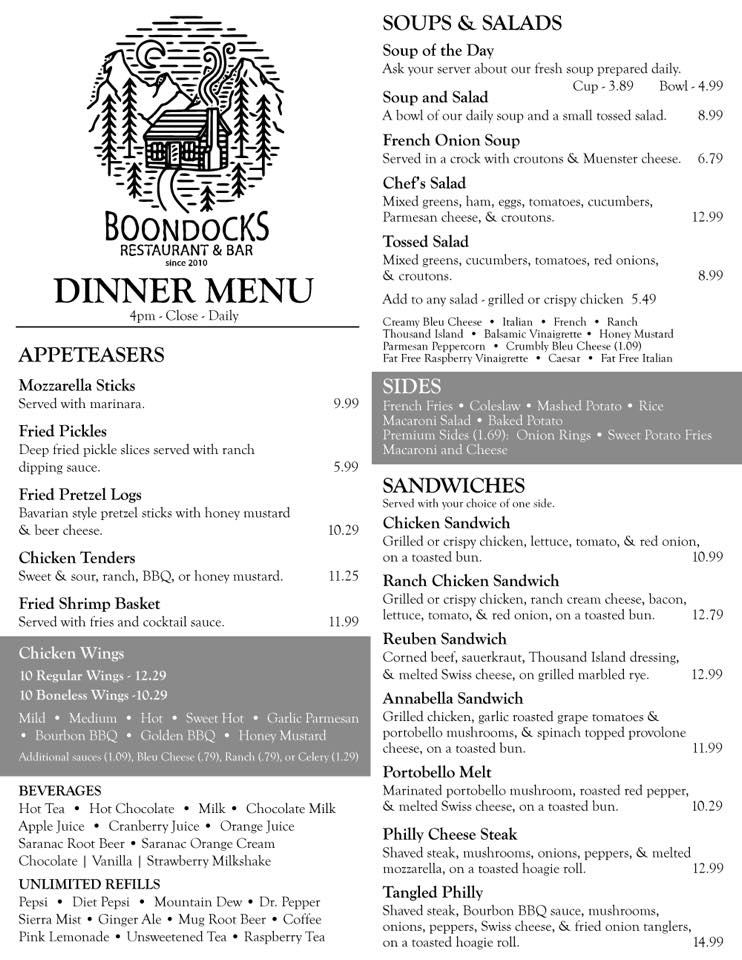 BOONDOCKS
RESTAURANT & BAR
since 2010

DINNER MENU
4pm - Close - Daily

APPETEASERS

Mozzarella Sticks
Served with marinara. 9.99

Fried Pickles
Deep fried pickle slices served with ranch dipping sauce. 5.99

Fried Pretzel Logs
Bavarian style pretzel sticks with honey mustard & beer cheese. 10.29

Chicken Tenders
Sweet & sour, ranch, BBQ, or honey mustard. 11.25

Fried Shrimp Basket
Served with fries and cocktail sauce. 11.99

Chicken Wings
10 Regular Wings - 12.29
10 Boneless Wings -10.29
Mild • Medium • Hot • Sweet Hot • Garlic Parmesan • Bourbon BBQ • Golden BBQ • Honey Mustard
Additional sauces (1.09), Bleu Cheese (.79), Ranch (.79), or Celery (1.29)

BEVERAGES
Hot Tea • Hot Chocolate • Milk • Chocolate Milk
Apple Juice • Cranberry Juice • Orange Juice
Saranac Root Beer • Saranac Orange Cream
Chocolate | Vanilla | Strawberry Milkshake

UNLIMITED REFILLS
Pepsi • Diet Pepsi • Mountain Dew • Dr. Pepper
Sierra Mist • Ginger Ale • Mug Root Beer • Coffee
Pink Lemonade • Unsweetened Tea • Raspberry Tea

SOUPS & SALADS

Soup of the Day
Ask your server about our fresh soup prepared daily.
Cup - 3.89 Bowl - 4.99

Soup and Salad
A bowl of our daily soup and a small tossed salad. 8.99

French Onion Soup
Served in a crock with croutons & Muenster cheese. 6.79

Chef's Salad
Mixed greens, ham, eggs, tomatoes, cucumbers, Parmesan cheese, & croutons. 12.99

Tossed Salad
Mixed greens, cucumbers, tomatoes, red onions, & croutons. 8.99

Add to any salad - grilled or crispy chicken 5.49

Creamy Bleu Cheese • Italian • French • Ranch
Thousand Island • Balsamic Vinaigrette • Honey Mustard
Parmesan Peppercorn • Crumbly Bleu Cheese (1.09)
Fat Free Raspberry Vinaigrette • Caesar • Fat Free Italian

SIDES
French Fries • Coleslaw • Mashed Potato • Rice
Macaroni Salad • Baked Potato
Premium Sides (1.69): Onion Rings • Sweet Potato Fries
Macaroni and Cheese

SANDWICHES
Served with your choice of one side.

Chicken Sandwich
Grilled or crispy chicken, lettuce, tomato, & red onion, on a toasted bun. 10.99

Ranch Chicken Sandwich
Grilled or crispy chicken, ranch cream cheese, bacon, lettuce, tomato, & red onion, on a toasted bun. 12.79

Reuben Sandwich
Corned beef, sauerkraut, Thousand Island dressing, & melted Swiss cheese, on grilled marbled rye. 12.99

Annabella Sandwich
Grilled chicken, garlic roasted grape tomatoes & portobello mushrooms, & spinach topped provolone cheese, on a toasted bun. 11.99

Portobello Melt
Marinated portobello mushroom, roasted red pepper, & melted Swiss cheese, on a toasted bun. 10.29

Philly Cheese Steak
Shaved steak, mushrooms, onions, peppers, & melted mozzarella, on a toasted hoagie roll. 12.99

Tangled Philly
Shaved steak, Bourbon BBQ sauce, mushrooms, onions, peppers, Swiss cheese, & fried onion tanglers, on a toasted hoagie roll. 14.99